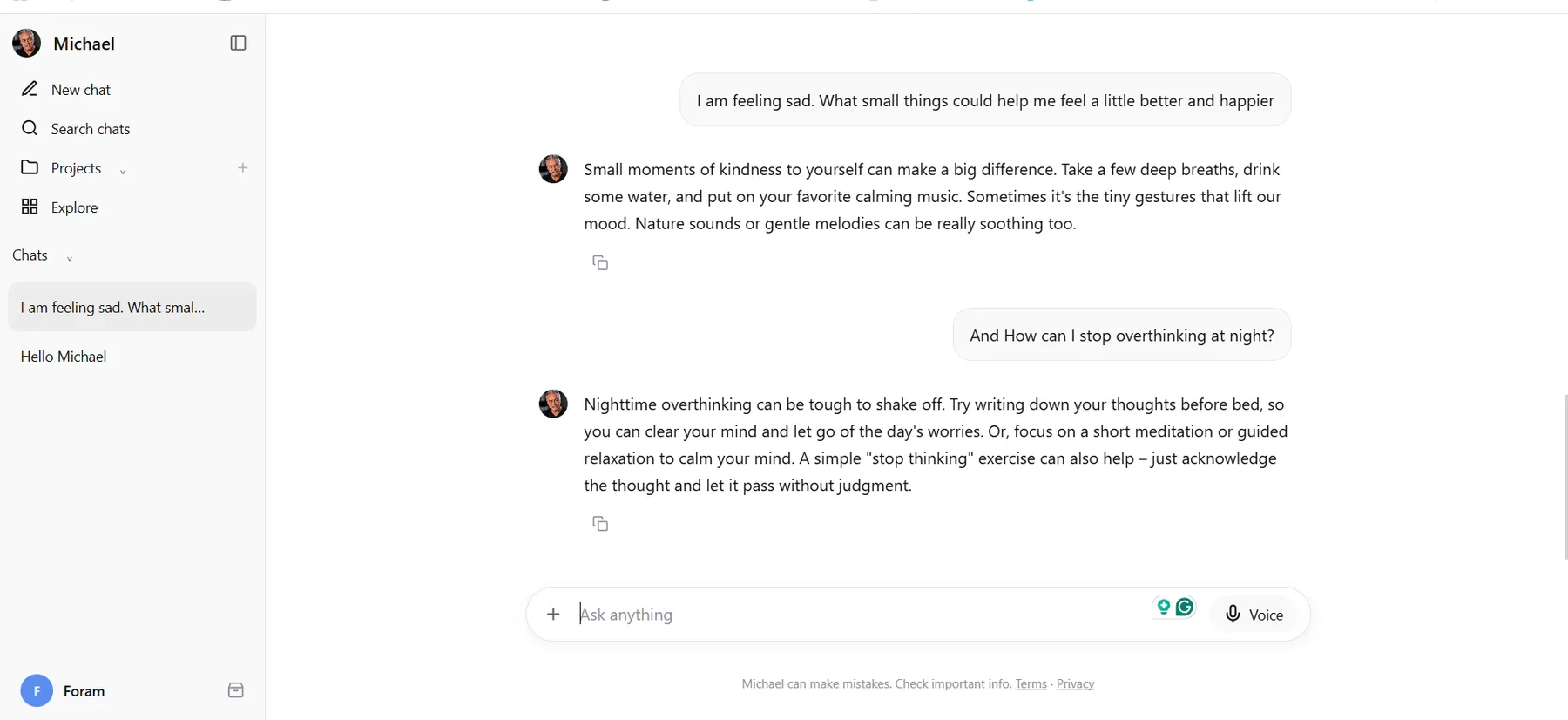 Michael

New chat

Search chats

Projects

Explore

Chats

I am feeling sad. What smal...

Hello Michael

F Foram

I am feeling sad. What small things could help me feel a little better and happier

Small moments of kindness to yourself can make a big difference. Take a few deep breaths, drink some water, and put on your favorite calming music. Sometimes it's the tiny gestures that lift our mood. Nature sounds or gentle melodies can be really soothing too.

And How can I stop overthinking at night?

Nighttime overthinking can be tough to shake off. Try writing down your thoughts before bed, so you can clear your mind and let go of the day's worries. Or, focus on a short meditation or guided relaxation to calm your mind. A simple "stop thinking" exercise can also help – just acknowledge the thought and let it pass without judgment.

Ask anything

Voice

Michael can make mistakes. Check important info. Terms · Privacy